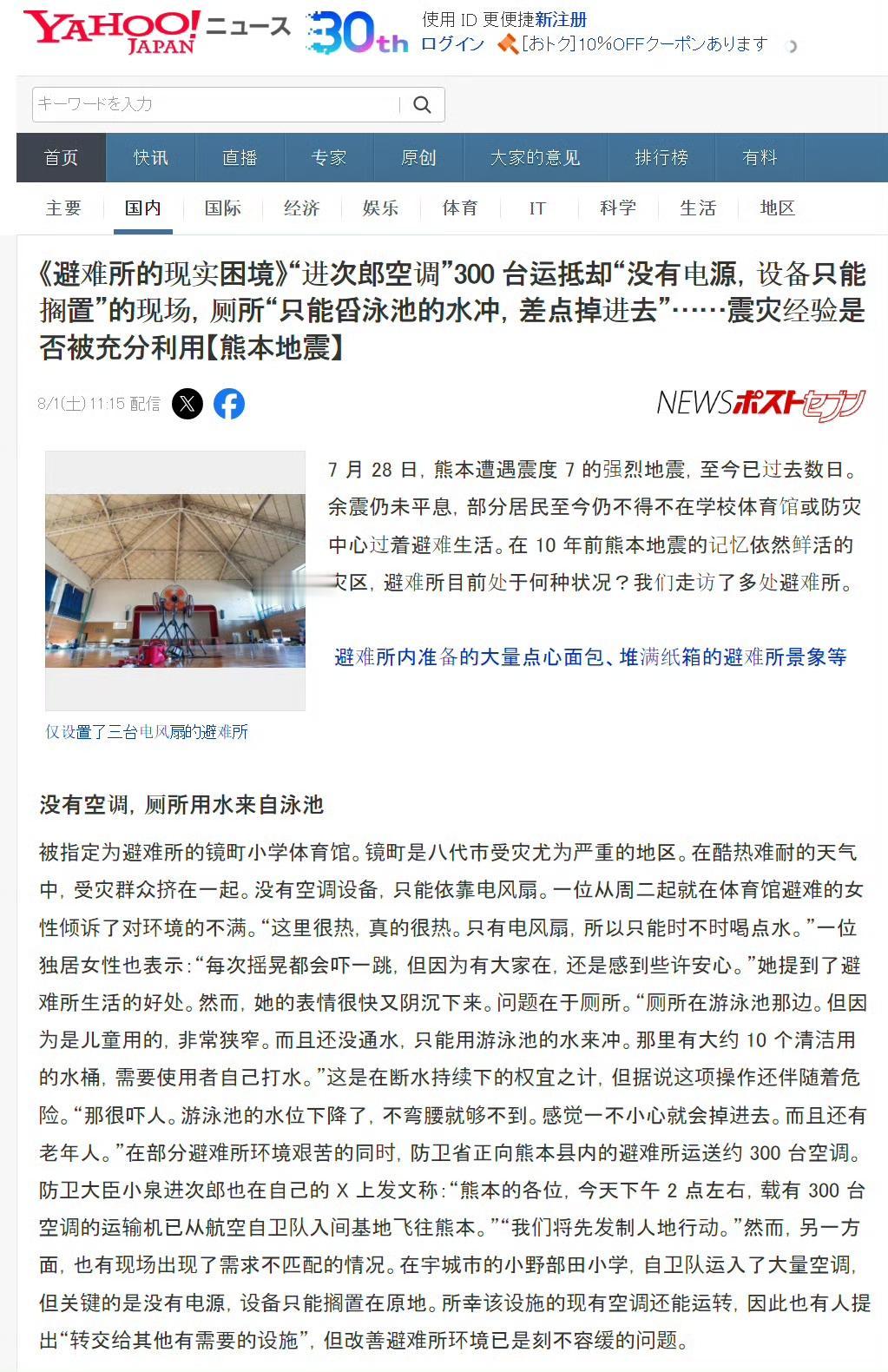 YAHOO! JAPAN ニュース 30th 使用 ID 更便捷新注册
ログイン [おトク]10%OFFクーポンあります

キーワードを入力

首页 快讯 直播 专家 原创 大家的意见 排行榜 有料

主要 国内 国际 经济 娱乐 体育 IT 科学 生活 地区

《避难所的现实困境》“进次郎空调”300 台运抵却“没有电源，设备只能搁置”的现场，厕所“只能舀泳池的水冲，差点掉进去”……震灾经验是否被充分利用【熊本地震】

8/1(土) 11:15 配信

NEWSポストセブン

7 月 28 日，熊本遭遇震度 7 的强烈地震，至今已过去数日。余震仍未平息，部分居民至今仍不得不在学校体育馆或防灾中心过着避难生活。在 10 年前熊本地震的记忆依然鲜活的灾区，避难所目前处于何种状况？我们走访了多处避难所。

避难所内准备的大量点心面包、堆满纸箱的避难所景象等

仅设置了三台电风扇的避难所

没有空调，厕所用水来自泳池

被指定为避难所的镜町小学体育馆。镜町是八代市受灾尤为严重的地区。在酷热难耐的天气中，受灾群众挤在一起。没有空调设备，只能依靠电风扇。一位从周二起就在体育馆避难的女性倾诉了对环境的不满。“这里很热，真的很热。只有电风扇，所以只能时不时喝点水。”一位独居女性也表示：“每次摇晃都会吓一跳，但因为有大家在，还是感到些许安心。”她提到了避难所生活的好处。然而，她的表情很快又阴沉下来。问题在于厕所。“厕所在游泳池那边。但因为是儿童用的，非常狭窄。而且还没通水，只能用游泳池的水来冲。那里有大约 10 个清洁用的水桶，需要使用者自己打水。”这是在断水持续下的权宜之计，但据说这项操作还伴随着危险。“那很吓人。游泳池的水位下降了，不弯腰就够不到。感觉一不小心就会掉进去。而且还有老年人。”在部分避难所环境艰苦的同时，防卫省正向熊本县内的避难所运送约 300 台空调。防卫大臣小泉进次郎也在自己的 X 上发文称：“熊本的各位，今天下午 2 点左右，载有 300 台空调的运输机已从航空自卫队入间基地飞往熊本。”“我们将先发制人地行动。”然而，另一方面，也有现场出现了需求不匹配的情况。在宇城市的小野部田小学，自卫队运入了大量空调，但关键的是没有电源，设备只能搁置在原地。所幸该设施的现有空调还能运转，因此也有人提出“转交给其他有需要的设施”，但改善避难所环境已是刻不容缓的问题。